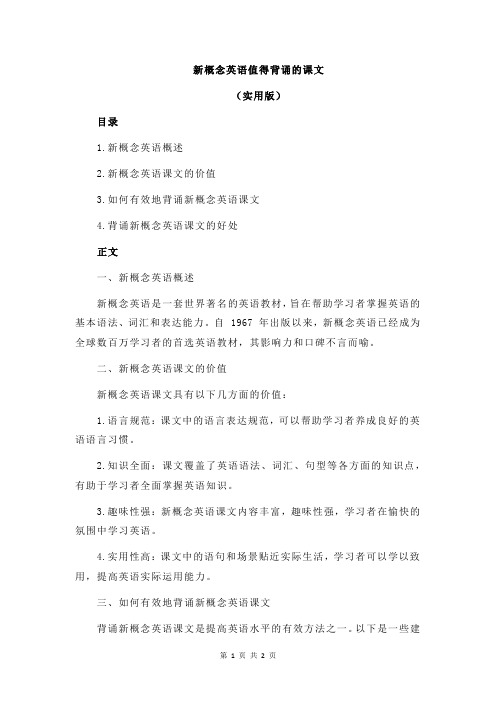 新概念英语值得背诵的课文

（实用版）

目录

1.新概念英语概述

2.新概念英语课文的价值

3.如何有效地背诵新概念英语课文

4.背诵新概念英语课文的好处

正文

一、新概念英语概述

新概念英语是一套世界著名的英语教材，旨在帮助学习者掌握英语的基本语法、词汇和表达能力。自 1967 年出版以来，新概念英语已经成为全球数百万学习者的首选英语教材，其影响力和口碑不言而喻。

二、新概念英语课文的价值

新概念英语课文具有以下几方面的价值：

1.语言规范：课文中的语言表达规范，可以帮助学习者养成良好的英语语言习惯。

2.知识全面：课文覆盖了英语语法、词汇、句型等各方面的知识点，有助于学习者全面掌握英语知识。

3.趣味性强：新概念英语课文内容丰富，趣味性强，学习者在愉快的氛围中学习英语。

4.实用性高：课文中的语句和场景贴近实际生活，学习者可以学以致用，提高英语实际运用能力。

三、如何有效地背诵新概念英语课文

背诵新概念英语课文是提高英语水平的有效方法之一。以下是一些建

第 1 页 共 2 页